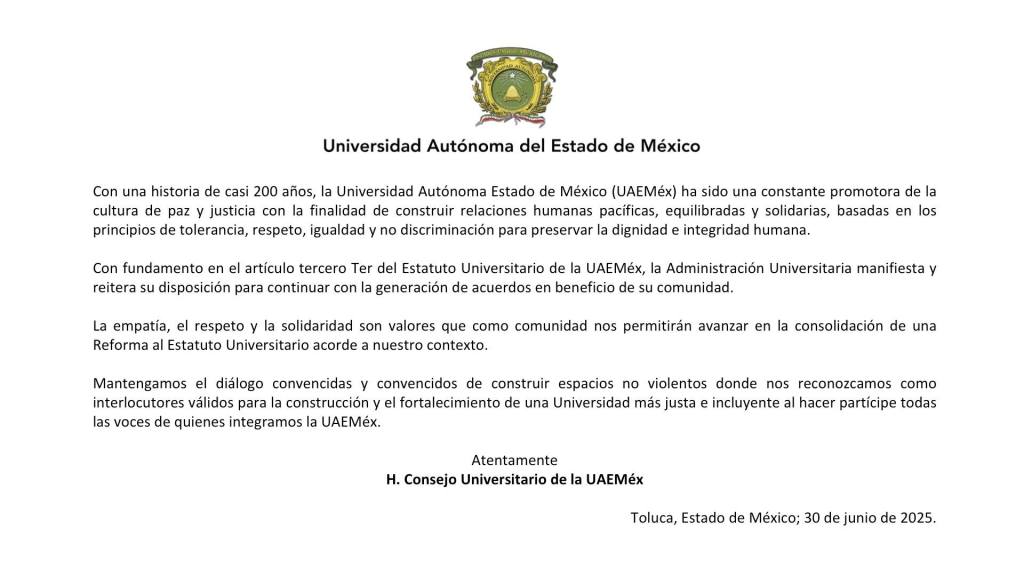 Universidad Autónoma del Estado de México

Con una historia de casi 200 años, la Universidad Autónoma Estado de México (UAEMéx) ha sido una constante promotora de la cultura de paz y justicia con la finalidad de construir relaciones humanas pacíficas, equilibradas y solidarias, basadas en los principios de tolerancia, respeto, igualdad y no discriminación para preservar la dignidad e integridad humana.

Con fundamento en el artículo tercero Ter del Estatuto Universitario de la UAEMéx, la Administración Universitaria manifiesta y reitera su disposición para continuar con la generación de acuerdos en beneficio de su comunidad.

La empatía, el respeto y la solidaridad son valores que como comunidad nos permitirán avanzar en la consolidación de una Reforma al Estatuto Universitario acorde a nuestro contexto.

Mantengamos el diálogo convencidas y convencidos de construir espacios no violentos donde nos reconozcamos como interlocutores válidos para la construcción y el fortalecimiento de una Universidad más justa e incluyente al hacer partícipe todas las voces de quienes integramos la UAEMéx.

Atentamente
H. Consejo Universitario de la UAEMéx

Toluca, Estado de México; 30 de junio de 2025.